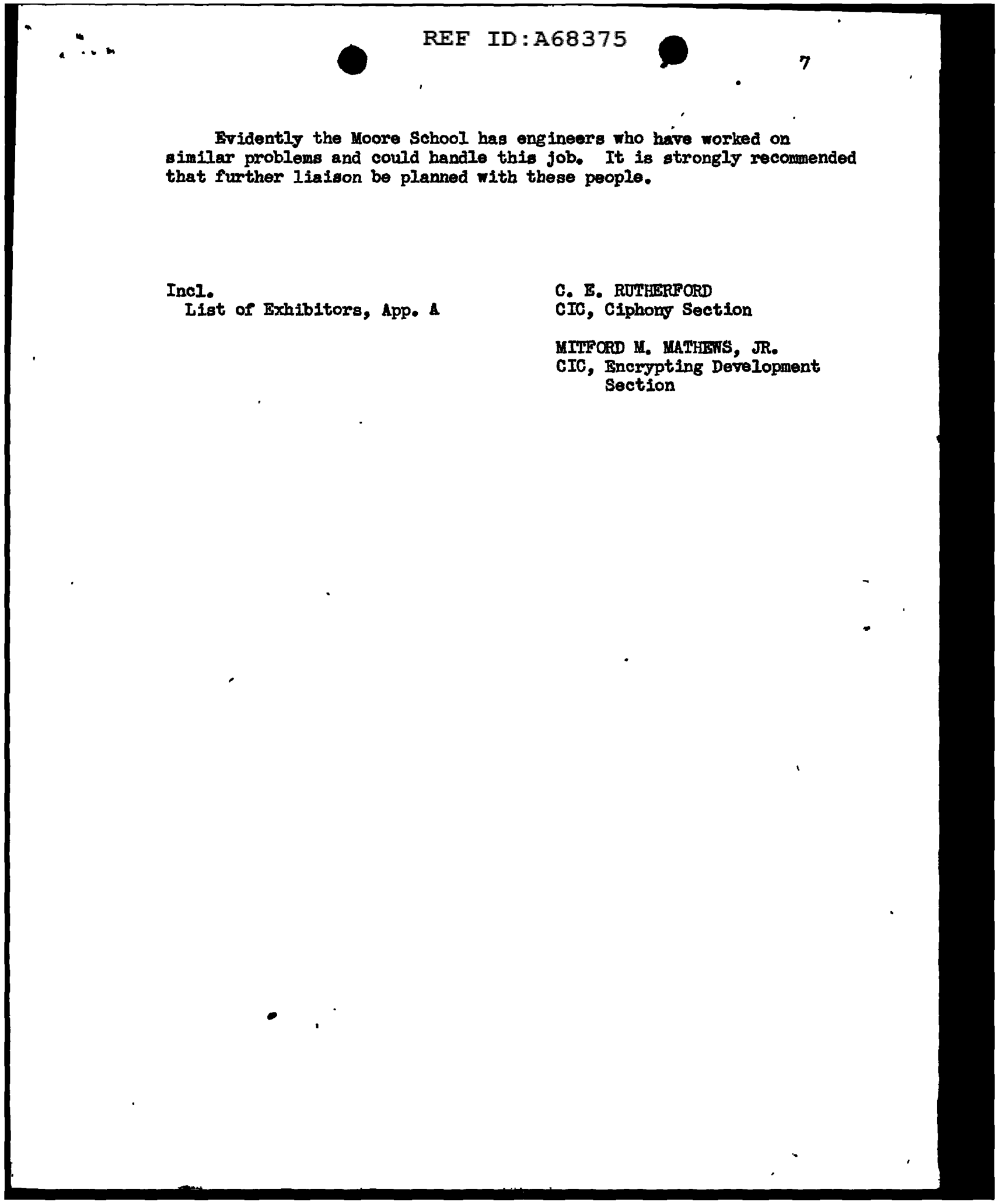 REF ID:A68375

7

Evidently the Moore School has engineers who have worked on similar problems and could handle this job. It is strongly recommended that further liaison be planned with these people.

Incl.
List of Exhibitors, App. A

C. E. RUTHERFORD
CIC, Ciphony Section

MITFORD M. MATHEWS, JR.
CIC, Encrypting Development Section